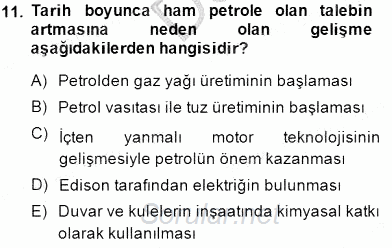 11. Tarih boyunca ham petrole olan talebin artmasına neden olan gelişme aşağıdakilerden hangisidir?

A) Petrolden gaz yağı üretiminin başlaması

B) Petrol vasıtası ile tuz üretiminin başlaması

C) İçten yanmalı motor teknolojisinin gelişmesiyle petrolün önem kazanması

D) Edison tarafından elektriğin bulunması

E) Duvar ve kulelerin inşaatında kimyasal katkı olarak kullanılması

Sorular.net